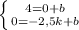 $\begin{cases} 4=0+b \\ 0=-2,5k+b \end{cases}$